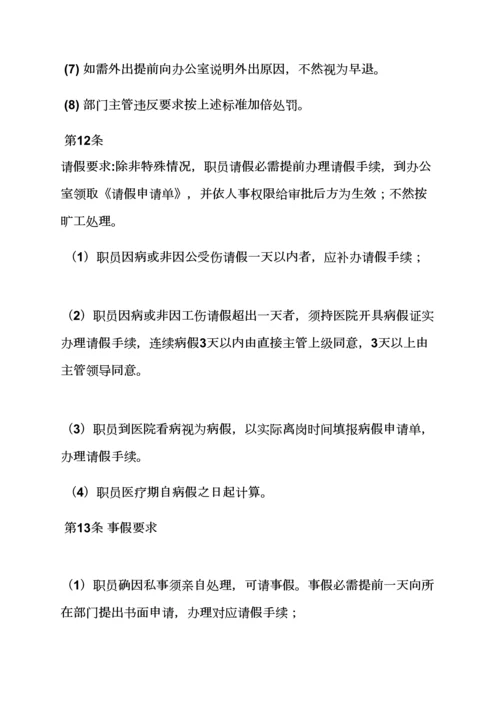 (7) 如需外出提前向办公室说明外出原因，不然视为早退。

(8) 部门主管违反要求按上述标准加倍处罚。

第12条

请假要求:除非特殊情况，职员请假必需提前办理请假手续，到办公室领取《请假申请单》，并依人事权限给审批后方为生效；不然按旷工处理。

（1）职员因病或非因公受伤请假一天以内者，应补办请假手续；

（2）职员因病或非因工伤请假超出一天者，须持医院开具病假证实办理请假手续，连续病假3天以内由直接主管上级同意，3天以上由主管领导同意。

（3）职员到医院看病视为病假，以实际离岗时间填报病假申请单，办理请假手续。

（4）职员医疗期自病假之日起计算。

第13条 事假要求

（1）职员确因私事须亲自处理，可请事假。事假必需提前一天向所在部门提出书面申请，办理对应请假手续；